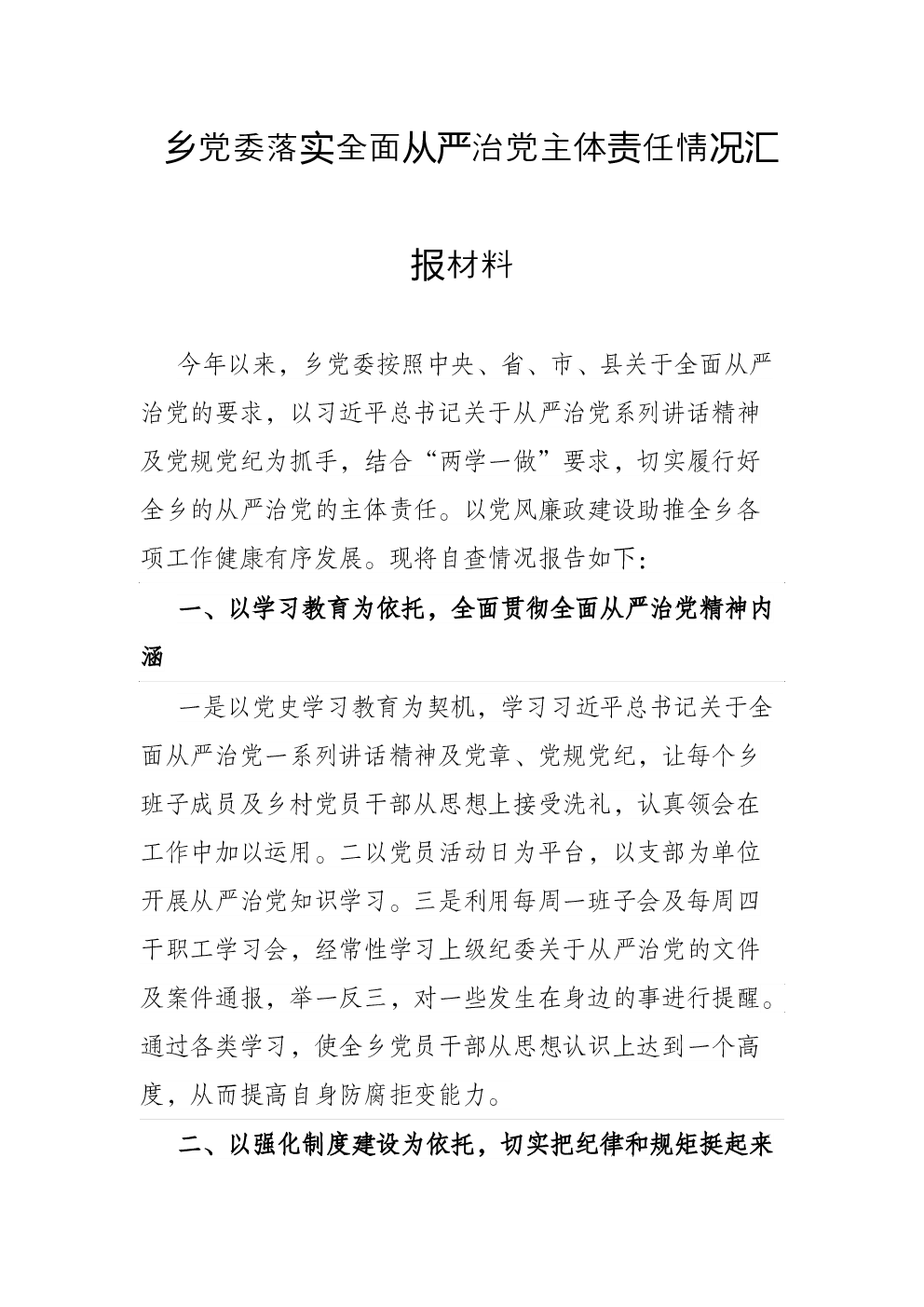 乡党委落实全面从严治党主体责任情况汇报材料

今年以来，乡党委按照中央、省、市、县关于全面从严治党的要求，以习近平总书记关于从严治党系列讲话精神及党规党纪为抓手，结合“两学一做”要求，切实履行好全乡的从严治党的主体责任。以党风廉政建设助推全乡各项工作健康有序发展。现将自查情况报告如下：

一、以学习教育为依托，全面贯彻全面从严治党精神内涵

一是以党史学习教育为契机，学习习近平总书记关于全面从严治党一系列讲话精神及党章、党规党纪，让每个乡班子成员及乡村党员干部从思想上接受洗礼，认真领会在工作中加以运用。二以党员活动日为平台，以支部为单位开展从严治党知识学习。三是利用每周一班子会及每周四干职工学习会，经常性学习上级纪委关于从严治党的文件及案件通报，举一反三，对一些发生在身边的事进行提醒。通过各类学习，使全乡党员干部从思想认识上达到一个高度，从而提高自身防腐拒变能力。

二、以强化制度建设为依托，切实把纪律和规矩挺起来